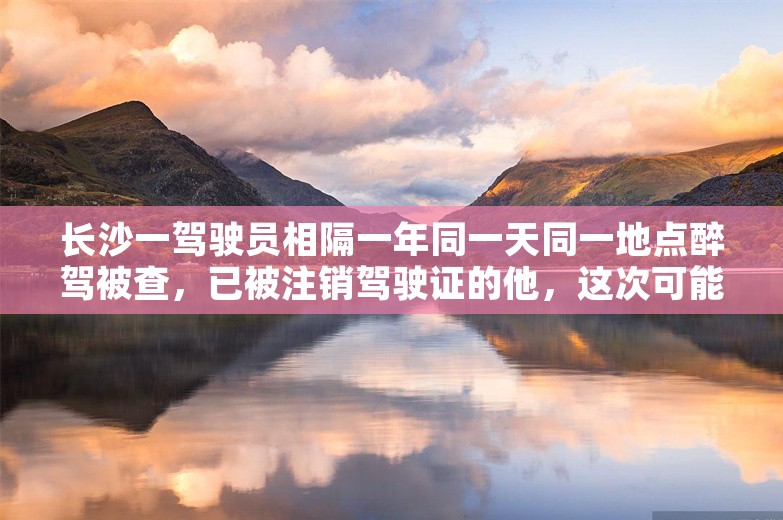 长沙一驾驶员相隔一年同一天同一地点醉驾被查，已被注销驾驶证的他，这次可能